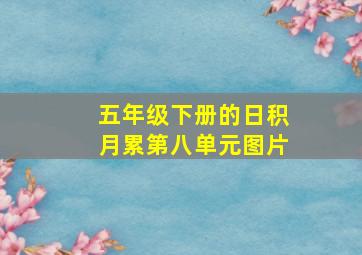 五年级下册的日积月累第八单元图片